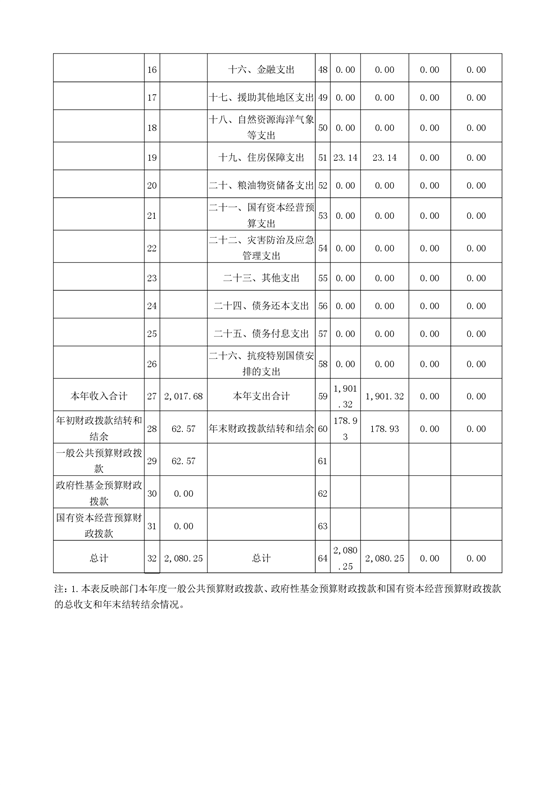 |  |  |  |  |  |  |  |  |  |
|---|---|---|---|---|---|---|---|---|
|  | 16 |  | 十六、金融支出 | 48 | 0.00 | 0.00 | 0.00 | 0.00 |
|  | 17 |  | 十七、援助其他地区支出 | 49 | 0.00 | 0.00 | 0.00 | 0.00 |
|  | 18 |  | 十八、自然资源海洋气象等支出 | 50 | 0.00 | 0.00 | 0.00 | 0.00 |
|  | 19 |  | 十九、住房保障支出 | 51 | 23.14 | 23.14 | 0.00 | 0.00 |
|  | 20 |  | 二十、粮油物资储备支出 | 52 | 0.00 | 0.00 | 0.00 | 0.00 |
|  | 21 |  | 二十一、国有资本经营预算支出 | 53 | 0.00 | 0.00 | 0.00 | 0.00 |
|  | 22 |  | 二十二、灾害防治及应急管理支出 | 54 | 0.00 | 0.00 | 0.00 | 0.00 |
|  | 23 |  | 二十三、其他支出 | 55 | 0.00 | 0.00 | 0.00 | 0.00 |
|  | 24 |  | 二十四、债务还本支出 | 56 | 0.00 | 0.00 | 0.00 | 0.00 |
|  | 25 |  | 二十五、债务付息支出 | 57 | 0.00 | 0.00 | 0.00 | 0.00 |
|  | 26 |  | 二十六、抗疫特别国债安排的支出 | 58 | 0.00 | 0.00 | 0.00 | 0.00 |
| 本年收入合计 | 27 | 2,017.68 | 本年支出合计 | 59 | 1,901.32 | 1,901.32 | 0.00 | 0.00 |
| 年初财政拨款结转和结余 | 28 | 62.57 | 年末财政拨款结转和结余 | 60 | 178.93 | 178.93 | 0.00 | 0.00 |
| 一般公共预算财政拨款 | 29 | 62.57 |  | 61 |  |  |  |  |
| 政府性基金预算财政拨款 | 30 | 0.00 |  | 62 |  |  |  |  |
| 国有资本经营预算财政拨款 | 31 | 0.00 |  | 63 |  |  |  |  |
| 总计 | 32 | 2,080.25 | 总计 | 64 | 2,080.25 | 2,080.25 | 0.00 | 0.00 |

注：1.本表反映部门本年度一般公共预算财政拨款、政府性基金预算财政拨款和国有资本经营预算财政拨款的总收支和年末结转结余情况。